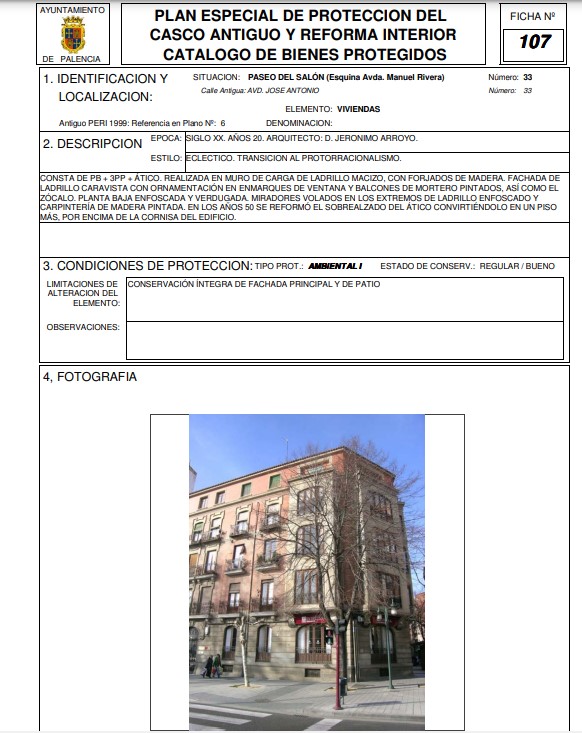 AYUNTAMIENTO
DE PALENCIA

PLAN ESPECIAL DE PROTECCION DEL CASCO ANTIGUO Y REFORMA INTERIOR
CATALOGO DE BIENES PROTEGIDOS

FICHA Nº
107

1. IDENTIFICACION Y LOCALIZACION:

SITUACION: PASEO DEL SALÓN (Esquina Avda. Manuel Rivera) Número: 33
Calle Antigua: AVD. JOSE ANTONIO Número: 33

ELEMENTO: VIVIENDAS

Antiguo PERI 1999: Referencia en Plano Nº: 6 DENOMINACION:

2. DESCRIPCION
EPOCA: SIGLO XX. AÑOS 20. ARQUITECTO: D. JERONIMO ARROYO.
ESTILO: ECLECTICO. TRANSICION AL PROTORRACIONALISMO.

CONSTA DE PB + 3PP + ÁTICO. REALIZADA EN MURO DE CARGA DE LADRILLO MACIZO, CON FORJADOS DE MADERA. FACHADA DE LADRILLO CARAVISTA CON ORNAMENTACIÓN EN ENMARQUES DE VENTANA Y BALCONES DE MORTERO PINTADOS, ASÍ COMO EL ZÓCALO. PLANTA BAJA ENFOSCADA Y VERDUGADA. MIRADORES VOLADOS EN LOS EXTREMOS DE LADRILLO ENFOSCADO Y CARPINTERÍA DE MADERA PINTADA. EN LOS AÑOS 50 SE REFORMÓ EL SOBREALZADO DEL ÁTICO CONVIRTIÉNDOLO EN UN PISO MÁS, POR ENCIMA DE LA CORNISA DEL EDIFICIO.

3. CONDICIONES DE PROTECCION: TIPO PROT.: AMBIENTAL I ESTADO DE CONSERV.: REGULAR / BUENO

LIMITACIONES DE ALTERACION DEL ELEMENTO: CONSERVACIÓN ÍNTEGRA DE FACHADA PRINCIPAL Y DE PATIO

OBSERVACIONES:

4, FOTOGRAFIA